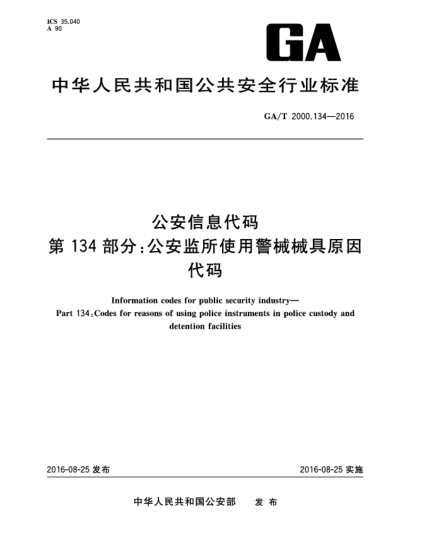 ICS 35.040
A 90

GA

中华人民共和国公共安全行业标准

GA/T 2000.134—2016

公安信息代码
第 134 部分：公安监所使用警械械具原因代码

Information codes for public security industry—
Part 134：Codes for reasons of using police instruments in police custody and detention facilities

2016-08-25 发布

2016-08-25 实施

中华人民共和国公安部　发 布